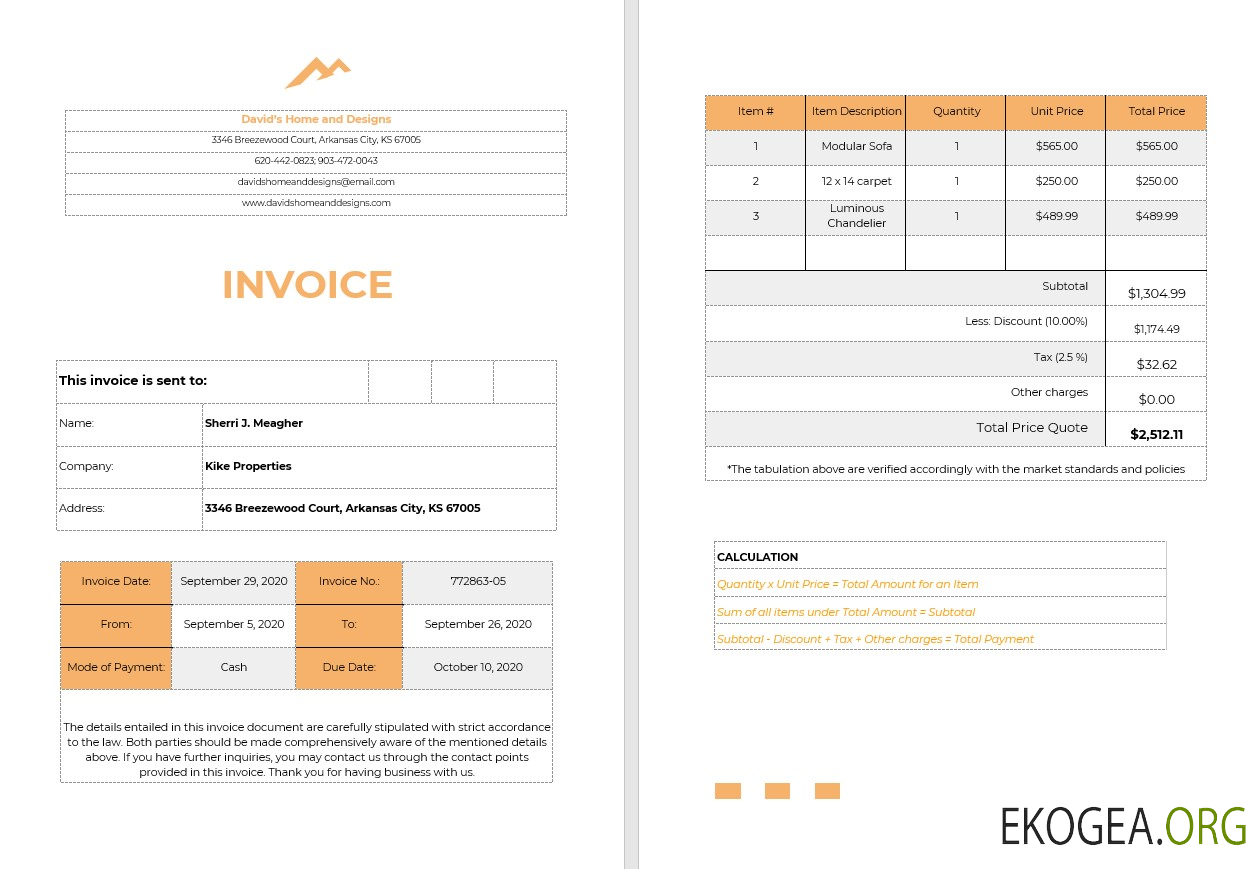 David's Home and Designs
3346 Breezewood Court, Arkansas City, KS 67005
620-442-0823; 903-472-0043
davidshomeanddesigns@email.com
www.davidshomeanddesigns.com

INVOICE

| This invoice is sent to: | | | | |
|---|---|---|---|---|
| Name: | Sherri J. Meagher | | | |
| Company: | Kike Properties | | | |
| Address: | 3346 Breezewood Court, Arkansas City, KS 67005 | | | |

| Invoice Date: | September 29, 2020 | Invoice No.: | 772863-05 |
|---|---|---|---|
| From: | September 5, 2020 | To: | September 26, 2020 |
| Mode of Payment: | Cash | Due Date: | October 10, 2020 |

The details entailed in this invoice document are carefully stipulated with strict accordance to the law. Both parties should be made comprehensively aware of the mentioned details above. If you have further inquiries, you may contact us through the contact points provided in this invoice. Thank you for having business with us.

| Item # | Item Description | Quantity | Unit Price | Total Price |
|---|---|---|---|---|
| 1 | Modular Sofa | 1 | $565.00 | $565.00 |
| 2 | 12 x 14 carpet | 1 | $250.00 | $250.00 |
| 3 | Luminous Chandelier | 1 | $489.99 | $489.99 |
| | | | | |
| | | | Subtotal | $1,304.99 |
| | | | Less: Discount (10.00%) | $1,174.49 |
| | | | Tax (2.5 %) | $32.62 |
| | | | Other charges | $0.00 |
| | | | Total Price Quote | $2,512.11 |

*The tabulation above are verified accordingly with the market standards and policies

CALCULATION
Quantity x Unit Price = Total Amount for an Item
Sum of all items under Total Amount = Subtotal
Subtotal - Discount + Tax + Other charges = Total Payment

EKOGEA.ORG